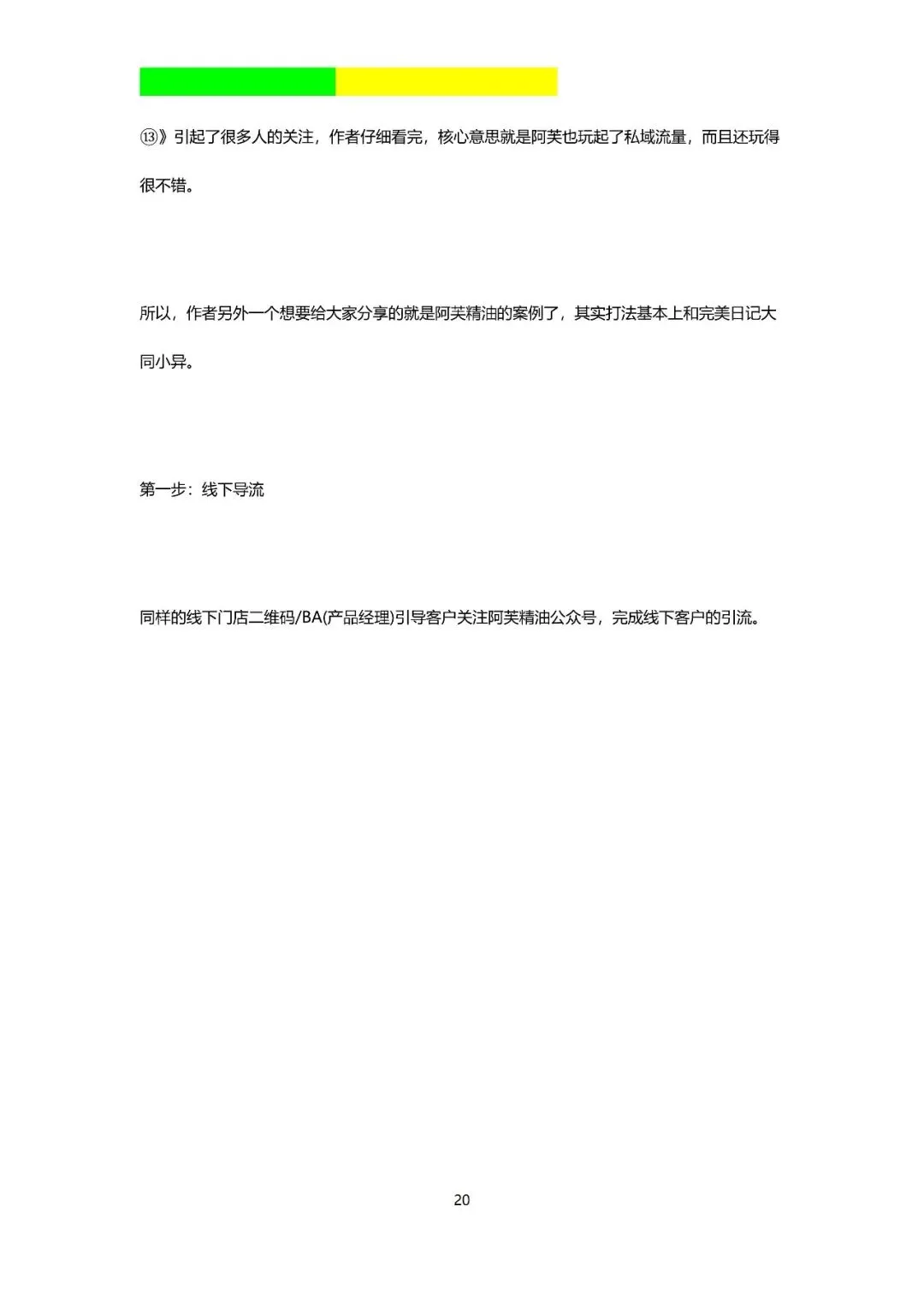 ⑬》引起了很多人的关注，作者仔细看完，核心意思就是阿芙也玩起了私域流量，而且还玩得很不错。

所以，作者另外一个想要给大家分享的就是阿芙精油的案例了，其实打法基本上和完美日记大同小异。

第一步：线下导流

同样的线下门店二维码/BA(产品经理)引导客户关注阿芙精油公众号，完成线下客户的引流。

20